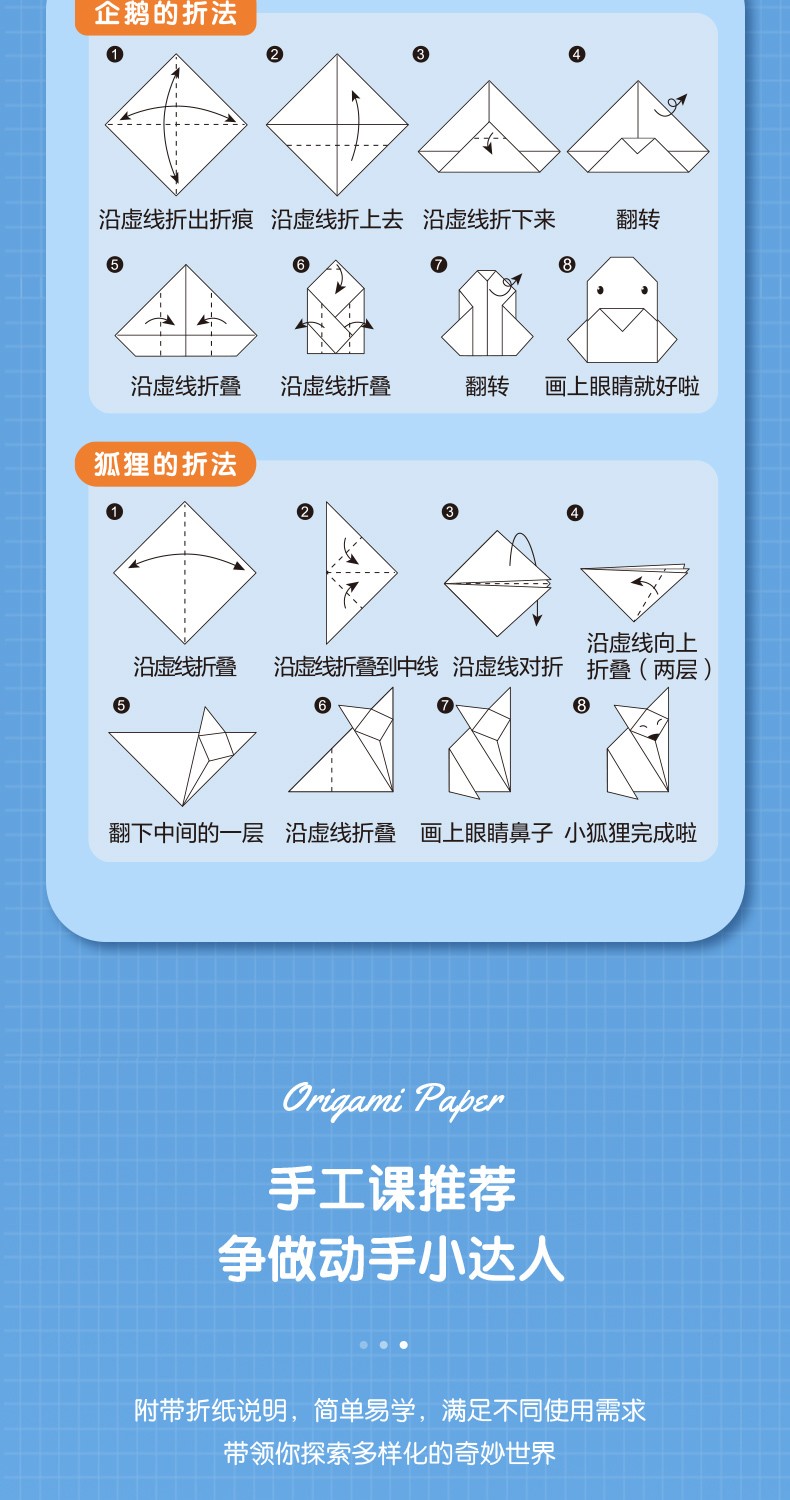 企鹅的折法

❶ 沿虚线折出折痕
❷ 沿虚线折上去
❸ 沿虚线折下来
❹ 翻转
❺ 沿虚线折叠
❻ 沿虚线折叠
❼ 翻转
❽ 画上眼睛就好啦

狐狸的折法

❶ 沿虚线折叠
❷ 沿虚线折叠到中线
❸ 沿虚线对折
❹ 沿虚线向上折叠（两层）
❺ 翻下中间的一层
❻ 沿虚线折叠
❼ 画上眼睛鼻子
❽ 小狐狸完成啦

Origami Paper

手工课推荐
争做动手小达人

附带折纸说明，简单易学，满足不同使用需求
带领你探索多样化的奇妙世界